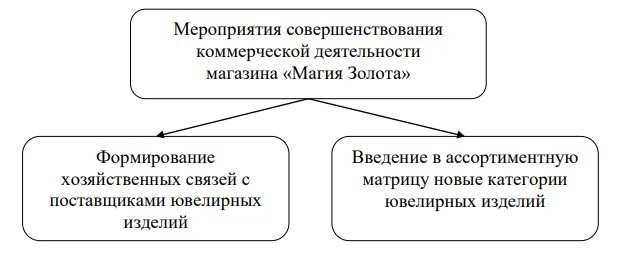 Мероприятия совершенствования коммерческой деятельности магазина «Магия Золота»

Формирование хозяйственных связей с поставщиками ювелирных изделий

Введение в ассортиментную матрицу новые категории ювелирных изделий